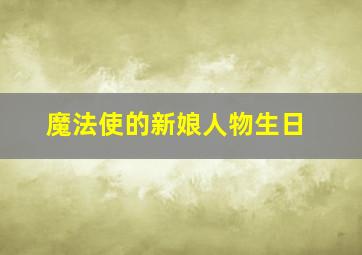 魔法使的新娘人物生日